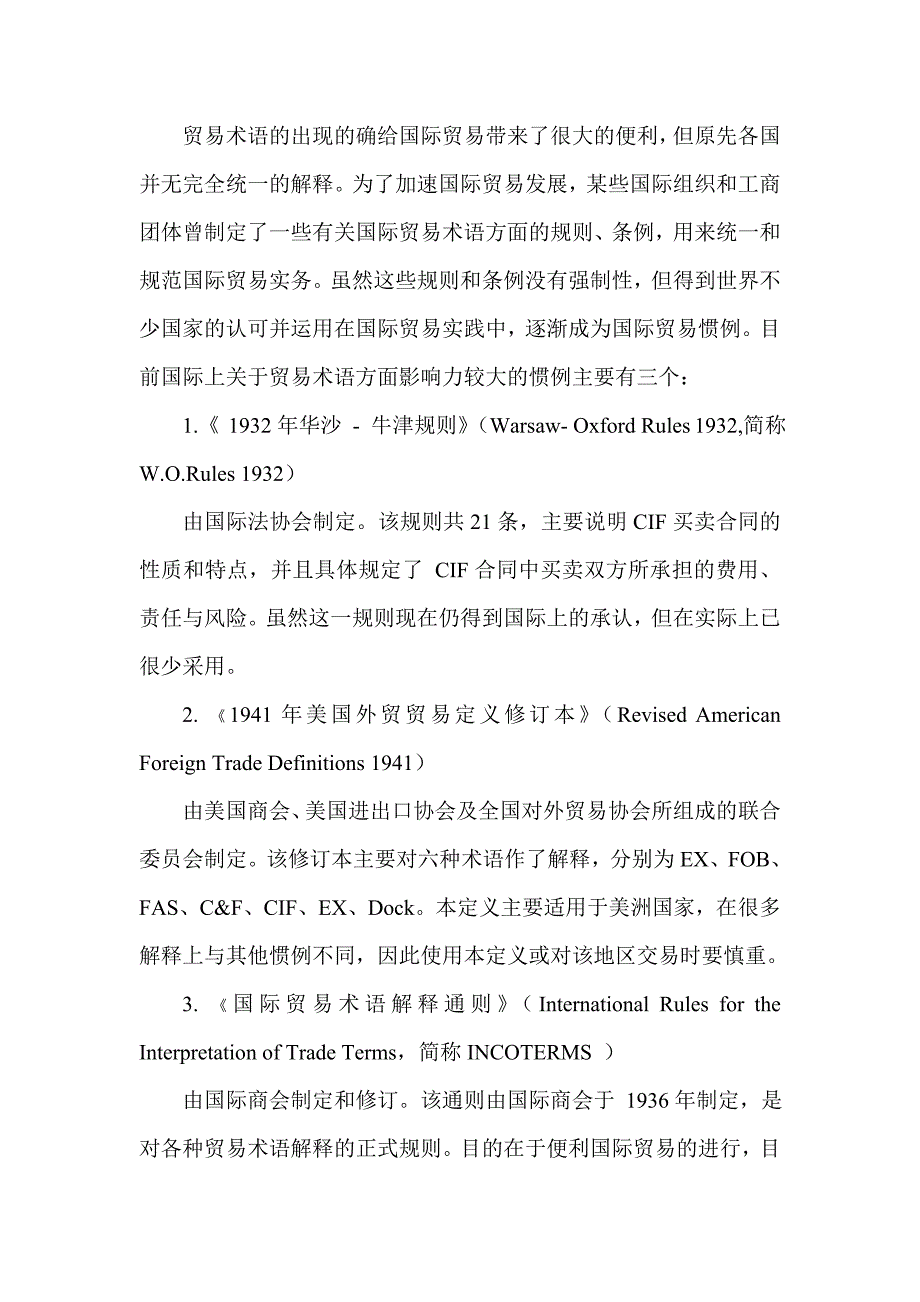 贸易术语的出现的确给国际贸易带来了很大的便利，但原先各国并无完全统一的解释。为了加速国际贸易发展，某些国际组织和工商团体曾制定了一些有关国际贸易术语方面的规则、条例，用来统一和规范国际贸易实务。虽然这些规则和条例没有强制性，但得到世界不少国家的认可并运用在国际贸易实践中，逐渐成为国际贸易惯例。目前国际上关于贸易术语方面影响力较大的惯例主要有三个：

1.《 1932 年华沙 - 牛津规则》（Warsaw- Oxford Rules 1932,简称 W.O.Rules 1932）

由国际法协会制定。该规则共 21 条，主要说明 CIF 买卖合同的性质和特点，并且具体规定了 CIF 合同中买卖双方所承担的费用、责任与风险。虽然这一规则现在仍得到国际上的承认，但在实际上已很少采用。

2. 《1941 年美国外贸贸易定义修订本》（Revised American Foreign Trade Definitions 1941）

由美国商会、美国进出口协会及全国对外贸易协会所组成的联合委员会制定。该修订本主要对六种术语作了解释，分别为 EX、FOB、FAS、C&F、CIF、EX、Dock。本定义主要适用于美洲国家，在很多解释上与其他惯例不同，因此使用本定义或对该地区交易时要慎重。

3. 《国际贸易术语解释通则》（International Rules for the Interpretation of Trade Terms，简称 INCOTERMS ）

由国际商会制定和修订。该通则由国际商会于 1936 年制定，是对各种贸易术语解释的正式规则。目的在于便利国际贸易的进行，目